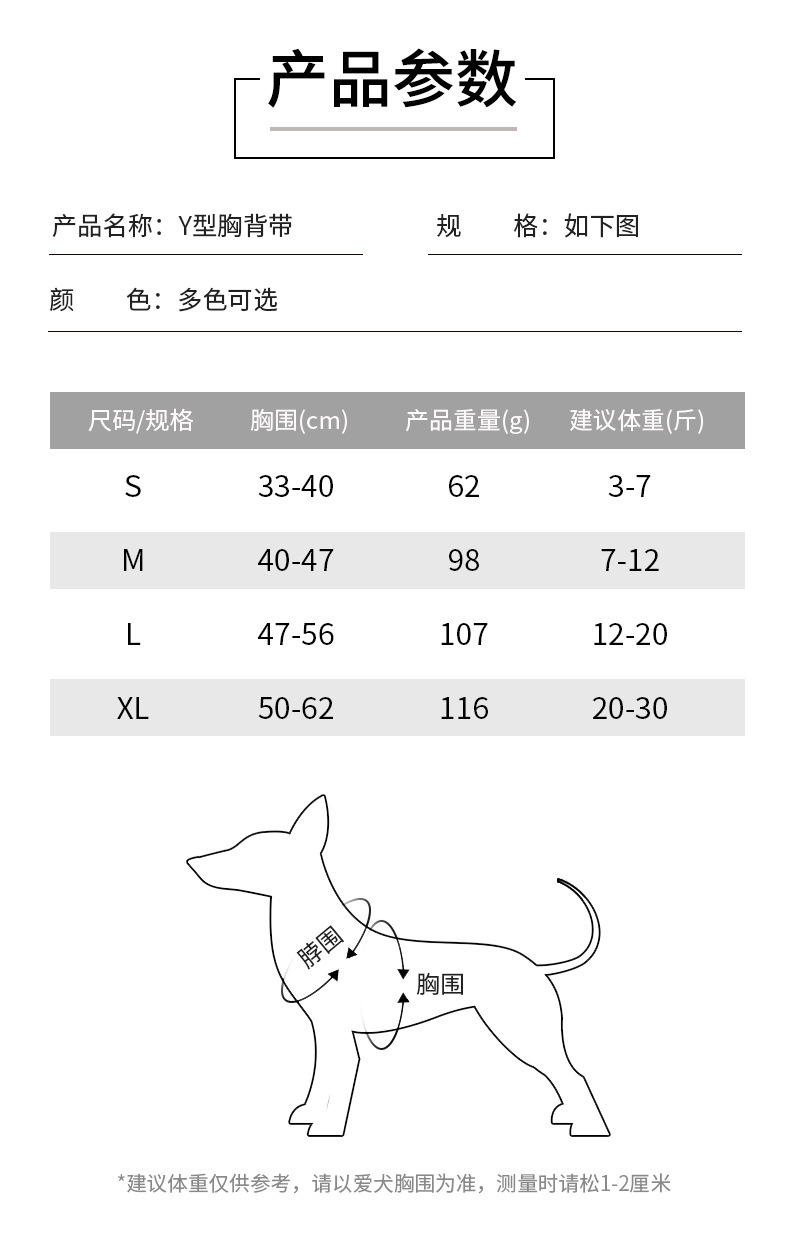 产品参数

产品名称：Y型胸背带

规　　格：如下图

颜　　色：多色可选

| 尺码/规格 | 胸围(cm) | 产品重量(g) | 建议体重(斤) |
|---|---|---|---|
| S | 33-40 | 62 | 3-7 |
| M | 40-47 | 98 | 7-12 |
| L | 47-56 | 107 | 12-20 |
| XL | 50-62 | 116 | 20-30 |

脖围

胸围

*建议体重仅供参考，请以爱犬胸围为准，测量时请松1-2厘米